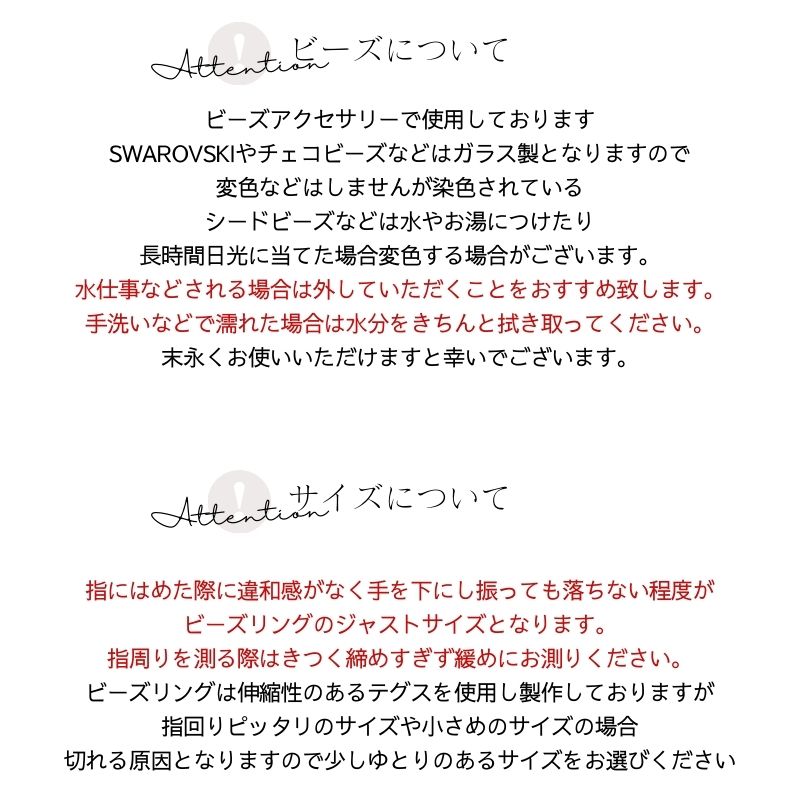 Attention ビーズについて

ビーズアクセサリーで使用しております
SWAROVSKIやチェコビーズなどはガラス製となりますので
変色などはしませんが染色されている
シードビーズなどは水やお湯につけたり
長時間日光に当てた場合変色する場合がございます。
水仕事などされる場合は外していただくことをおすすめ致します。
手洗いなどで濡れた場合は水分をきちんと拭き取ってください。
末永くお使いいただけますと幸いでございます。

Attention サイズについて

指にはめた際に違和感がなく手を下にし振っても落ちない程度が
ビーズリングのジャストサイズとなります。
指周りを測る際はきつく締めすぎず緩めにお測りください。
ビーズリングは伸縮性のあるテグスを使用し製作しておりますが
指回りピッタリのサイズや小さめのサイズの場合
切れる原因となりますので少しゆとりのあるサイズをお選びください